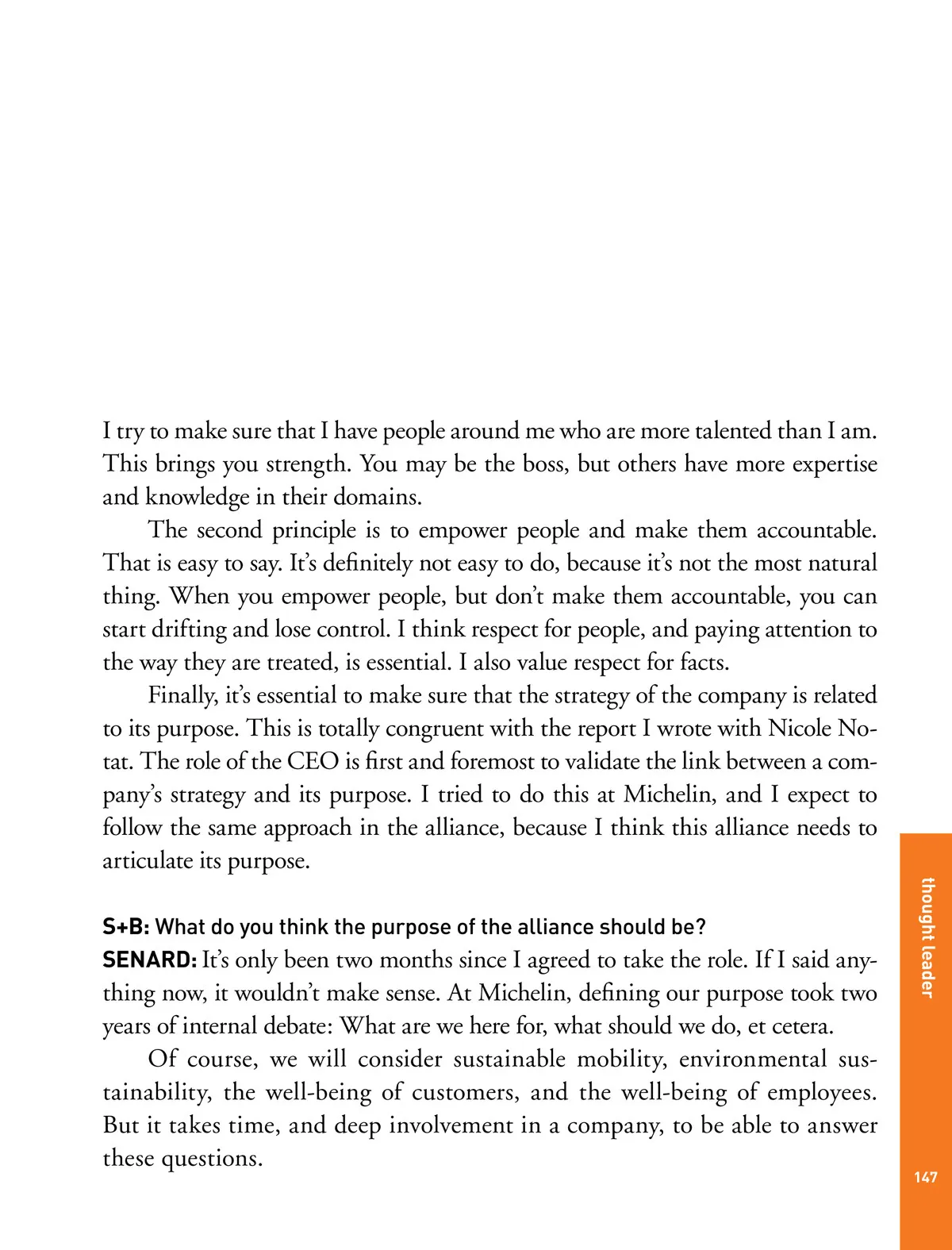 I try to make sure that I have people around me who are more talented than I am. This brings you strength. You may be the boss, but others have more expertise and knowledge in their domains.

The second principle is to empower people and make them accountable. That is easy to say. It's definitely not easy to do, because it's not the most natural thing. When you empower people, but don't make them accountable, you can start drifting and lose control. I think respect for people, and paying attention to the way they are treated, is essential. I also value respect for facts.

Finally, it's essential to make sure that the strategy of the company is related to its purpose. This is totally congruent with the report I wrote with Nicole Notat. The role of the CEO is first and foremost to validate the link between a company's strategy and its purpose. I tried to do this at Michelin, and I expect to follow the same approach in the alliance, because I think this alliance needs to articulate its purpose.

S+B: What do you think the purpose of the alliance should be?
SENARD: It's only been two months since I agreed to take the role. If I said anything now, it wouldn't make sense. At Michelin, defining our purpose took two years of internal debate: What are we here for, what should we do, et cetera.

Of course, we will consider sustainable mobility, environmental sustainability, the well-being of customers, and the well-being of employees. But it takes time, and deep involvement in a company, to be able to answer these questions.

thought leader

147